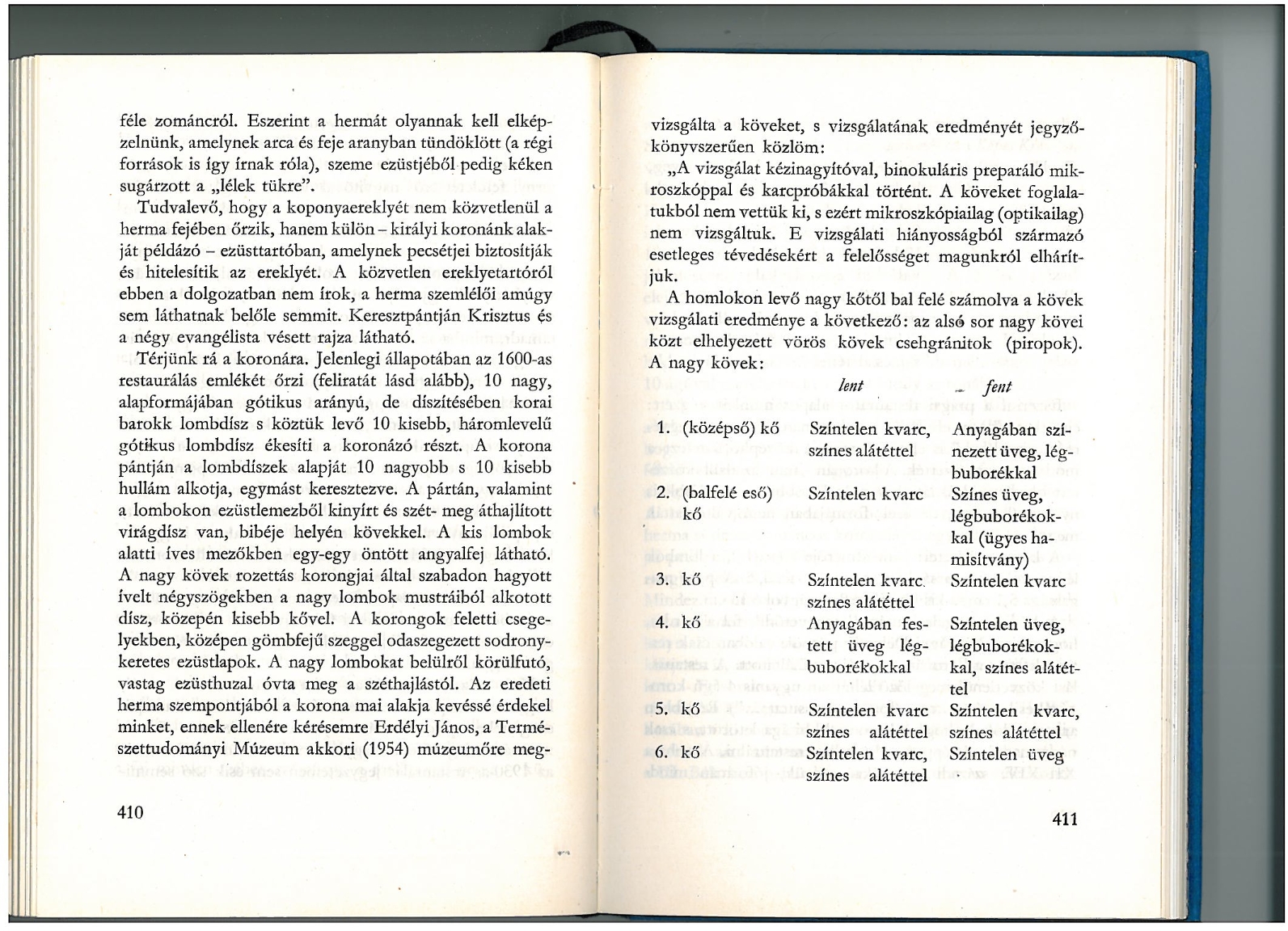 féle zománcról. Eszerint a hermát olyannak kell elképzelnünk, amelynek arca és feje aranyban tündöklött (a régi források is így írnak róla), szeme ezüstjéből pedig kéken sugárzott a „lélek tükre".

Tudvalevő, hogy a koponyaereklyét nem közvetlenül a herma fejében őrzik, hanem külön – királyi koronánk alakját példázó – ezüsttartóban, amelynek pecsétjei biztosítják és hitelesítik az ereklyét. A közvetlen ereklyetartóról ebben a dolgozatban nem írok, a herma szemlélői amúgy sem láthatnak belőle semmit. Keresztpántján Krisztus és a négy evangélista vésett rajza látható.

Térjünk rá a koronára. Jelenlegi állapotában az 1600-as restaurálás emlékét őrzi (feliratát lásd alább), 10 nagy, alapformájában gótikus arányú, de díszítésében korai barokk lombdísz s köztük levő 10 kisebb, háromlevelű gótikus lombdísz ékesíti a koronázó részt. A korona pántján a lombdíszek alapját 10 nagyobb s 10 kisebb hullám alkotja, egymást keresztezve. A pártán, valamint a lombokon ezüstlemezből kinyírt és szét- meg áthajlított virágdísz van, bibéje helyén kövekkel. A kis lombok alatti íves mezőkben egy-egy öntött angyalfej látható. A nagy kövek rozettás korongjai által szabadon hagyott ívelt négyszögekben a nagy lombok mustráiból alkotott dísz, közepén kisebb kővel. A korongok feletti csegelyekben, középen gömbfejű szeggel odaszegezett sodronykeretes ezüstlapok. A nagy lombokat belülről körülfutó, vastag ezüsthuzal óvta meg a széthajlástól. Az eredeti herma szempontjából a korona mai alakja kevéssé érdekel minket, ennek ellenére kérésemre Erdélyi János, a Természettudományi Múzeum akkori (1954) múzeumőre meg-

410

vizsgálta a köveket, s vizsgálatának eredményét jegyzőkönyvszerűen közlöm:

„A vizsgálat kézinagyítóval, binokuláris preparáló mikroszkóppal és karcpróbákkal történt. A köveket foglalatukból nem vettük ki, s ezért mikroszkópiailag (optikailag) nem vizsgáltuk. E vizsgálati hiányosságból származó esetleges tévedésekért a felelősséget magunkról elhárítjuk.

A homlokon levő nagy kőtől bal felé számolva a kövek vizsgálati eredménye a következő: az alsó sor nagy kövei közt elhelyezett vörös kövek csehgránitok (piropok). A nagy kövek:

| | lent | fent |
|---|---|---|
| 1. (középső) kő | Színtelen kvarc, színes alátéttel | Anyagában színezett üveg, légbuborékkal |
| 2. (balfelé eső) kő | Színtelen kvarc | Színes üveg, légbuborékokkal (ügyes hamisítvány) |
| 3. kő | Színtelen kvarc. színes alátéttel | Színtelen kvarc |
| 4. kő | Anyagában festett üveg légbuborékokkal | Színtelen üveg, légbuborékokkal, színes alátéttel |
| 5. kő | Színtelen kvarc színes alátéttel | Színtelen kvarc, színes alátéttel |
| 6. kő | Színtelen kvarc, színes alátéttel | Színtelen üveg |

411